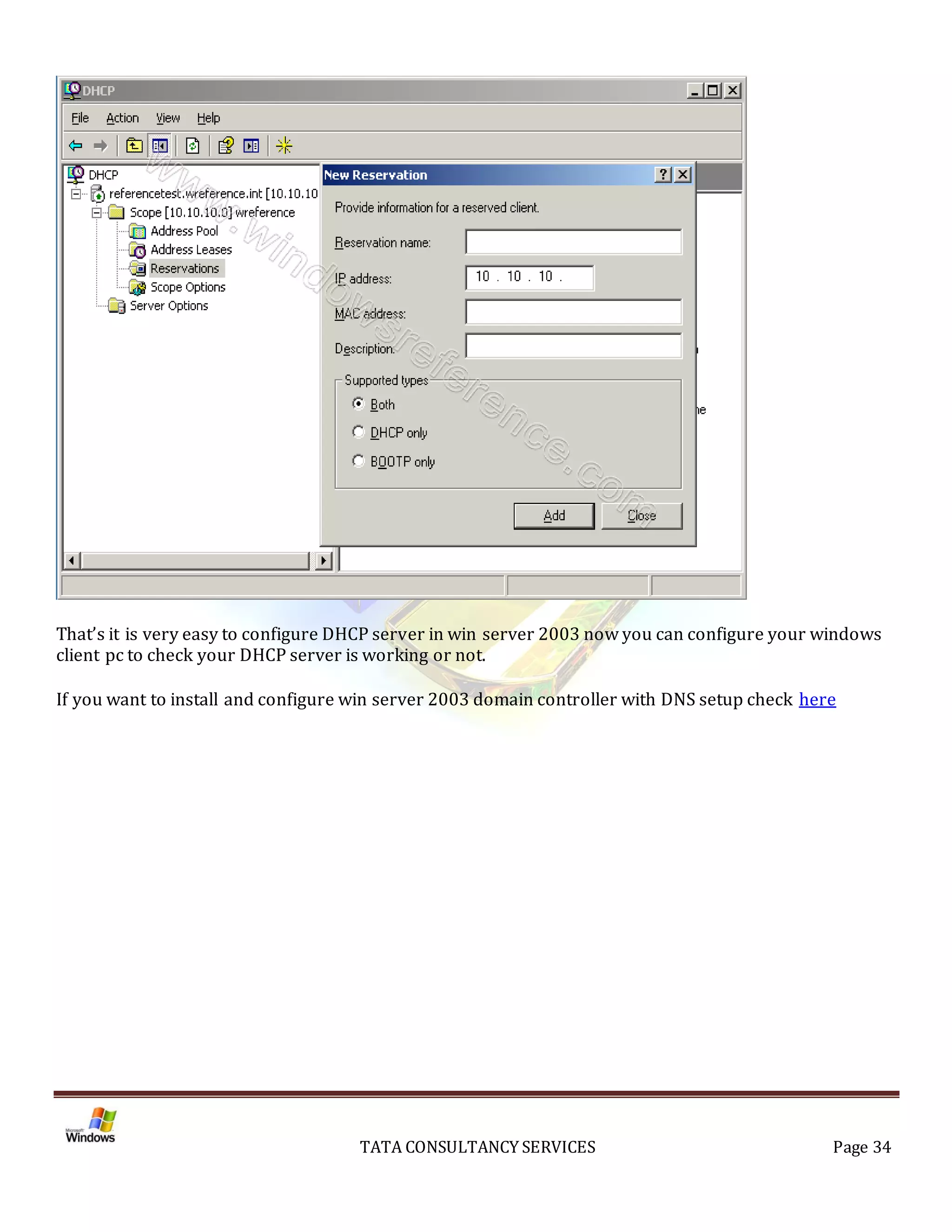 DHCP

File Action View Help

DHCP
referencetest.wreference.int [10.10.10
Scope [10.10.10.0] wreference
Address Pool
Address Leases
Reservations
Scope Options
Server Options

www.windowsreference.com

New Reservation

Provide information for a reserved client.

Reservation name:

IP address: 10 . 10 . 10 .

MAC address:

Description:

Supported types
Both
DHCP only
BOOTP only

Add Close

That's it is very easy to configure DHCP server in win server 2003 now you can configure your windows client pc to check your DHCP server is working or not.

If you want to install and configure win server 2003 domain controller with DNS setup check here

Microsoft Windows

TATA CONSULTANCY SERVICES

Page 34